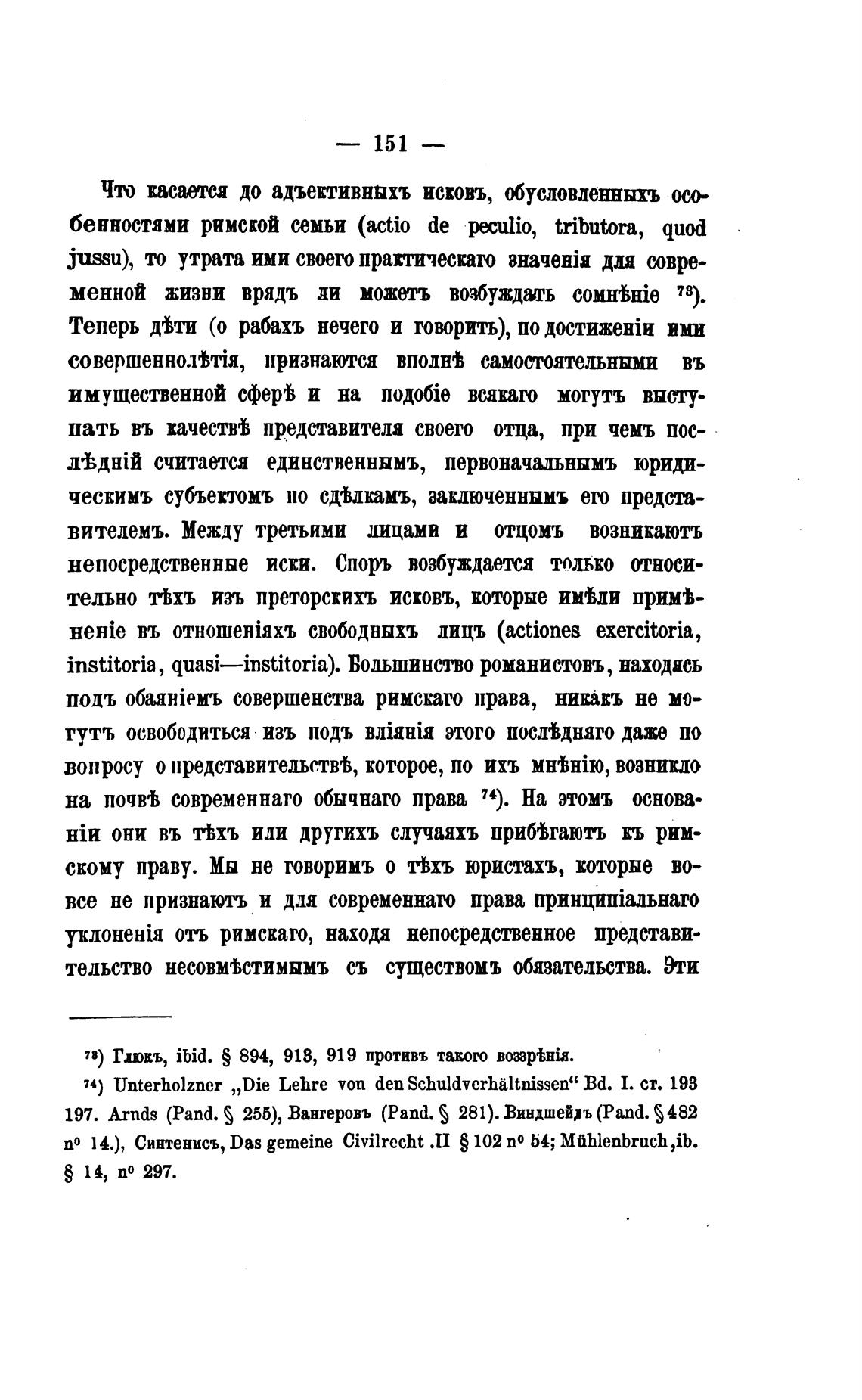 — 151 —

Что касается до адъективныхъ исковъ, обусловленныхъ особенностями римской семьи (actio de peculio, tributora, quod jussu), то утрата ими своего практическаго значенія для современной жизни врядъ ли можетъ возбуждать сомнѣніе $^{73}$). Теперь дѣти (о рабахъ нечего и говорить), по достиженіи ими совершеннолѣтія, признаются вполнѣ самостоятельными въ имущественной сферѣ и на подобіе всякаго могутъ выступать въ качествѣ представителя своего отца, при чемъ послѣдній считается единственнымъ, первоначальнымъ юридическимъ субъектомъ по сдѣлкамъ, заключеннымъ его представителемъ. Между третьими лицами и отцомъ возникаютъ непосредственные иски. Споръ возбуждается только относительно тѣхъ изъ преторскихъ исковъ, которые имѣли примѣненіе въ отношеніяхъ свободныхъ лицъ (actiones exercitoria, institoria, quasi—institoria). Большинство романистовъ, находясь подъ обаяніемъ совершенства римскаго права, никакъ не могутъ освободиться изъ подъ вліянія этого послѣдняго даже по вопросу о представительствѣ, которое, по ихъ мнѣнію, возникло на почвѣ современнаго обычнаго права $^{74}$). На этомъ основаніи они въ тѣхъ или другихъ случаяхъ прибѣгаютъ къ римскому праву. Мы не говоримъ о тѣхъ юристахъ, которые вовсе не признаютъ и для современнаго права принципіальнаго уклоненія отъ римскаго, находя непосредственное представительство несовмѣстимымъ съ существомъ обязательства. Эти

$^{73}$) Глюкъ, ibid. § 894, 913, 919 противъ такого воззрѣнія.

$^{74}$) Unterholzner „Die Lehre von den Schuldverhältnissen“ Bd. I. ст. 193 197. Arnds (Pand. § 255), Вангеровъ (Pand. § 281). Виндшейдъ (Pand. § 482 n° 14.), Синтенисъ, Das gemeine Civilrecht .II § 102 n° 54; Mühlenbruch, ib. § 14, n° 297.